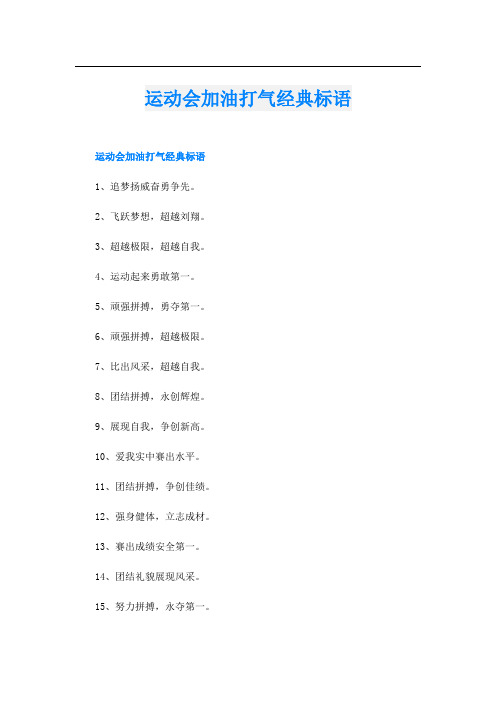 运动会加油打气经典标语

运动会加油打气经典标语

1、追梦扬威奋勇争先。

2、飞跃梦想，超越刘翔。

3、超越极限，超越自我。

4、运动起来勇敢第一。

5、顽强拼搏，勇夺第一。

6、顽强拼搏，超越极限。

7、比出风采，超越自我。

8、团结拼搏，永创辉煌。

9、展现自我，争创新高。

10、爱我实中赛出水平。

11、团结拼搏，争创佳绩。

12、强身健体，立志成材。

13、赛出成绩安全第一。

14、团结礼貌展现风采。

15、努力拼搏，永夺第一。